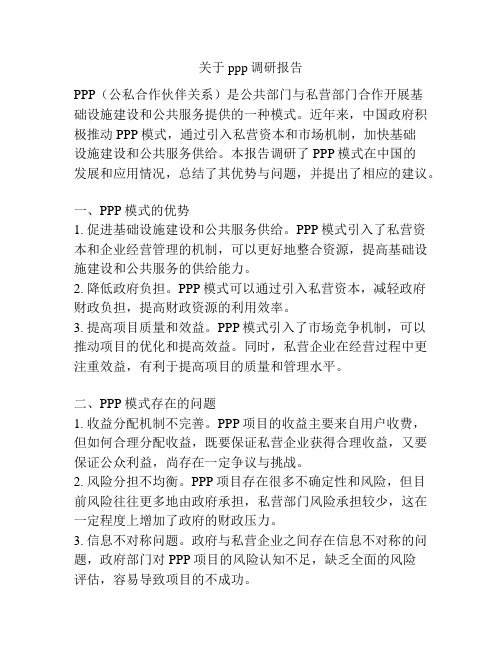 关于 ppp 调研报告

PPP（公私合作伙伴关系）是公共部门与私营部门合作开展基础设施建设和公共服务提供的一种模式。近年来，中国政府积极推动 PPP 模式，通过引入私营资本和市场机制，加快基础设施建设和公共服务供给。本报告调研了 PPP 模式在中国的发展和应用情况，总结了其优势与问题，并提出了相应的建议。

一、PPP 模式的优势
1. 促进基础设施建设和公共服务供给。PPP 模式引入了私营资本和企业经营管理的机制，可以更好地整合资源，提高基础设施建设和公共服务的供给能力。
2. 降低政府负担。PPP 模式可以通过引入私营资本，减轻政府财政负担，提高财政资源的利用效率。
3. 提高项目质量和效益。PPP 模式引入了市场竞争机制，可以推动项目的优化和提高效益。同时，私营企业在经营过程中更注重效益，有利于提高项目的质量和管理水平。

二、PPP 模式存在的问题
1. 收益分配机制不完善。PPP 项目的收益主要来自用户收费，但如何合理分配收益，既要保证私营企业获得合理收益，又要保证公众利益，尚存在一定争议与挑战。
2. 风险分担不均衡。PPP 项目存在很多不确定性和风险，但目前风险往往更多地由政府承担，私营部门风险承担较少，这在一定程度上增加了政府的财政压力。
3. 信息不对称问题。政府与私营企业之间存在信息不对称的问题，政府部门对 PPP 项目的风险认知不足，缺乏全面的风险评估，容易导致项目的不成功。